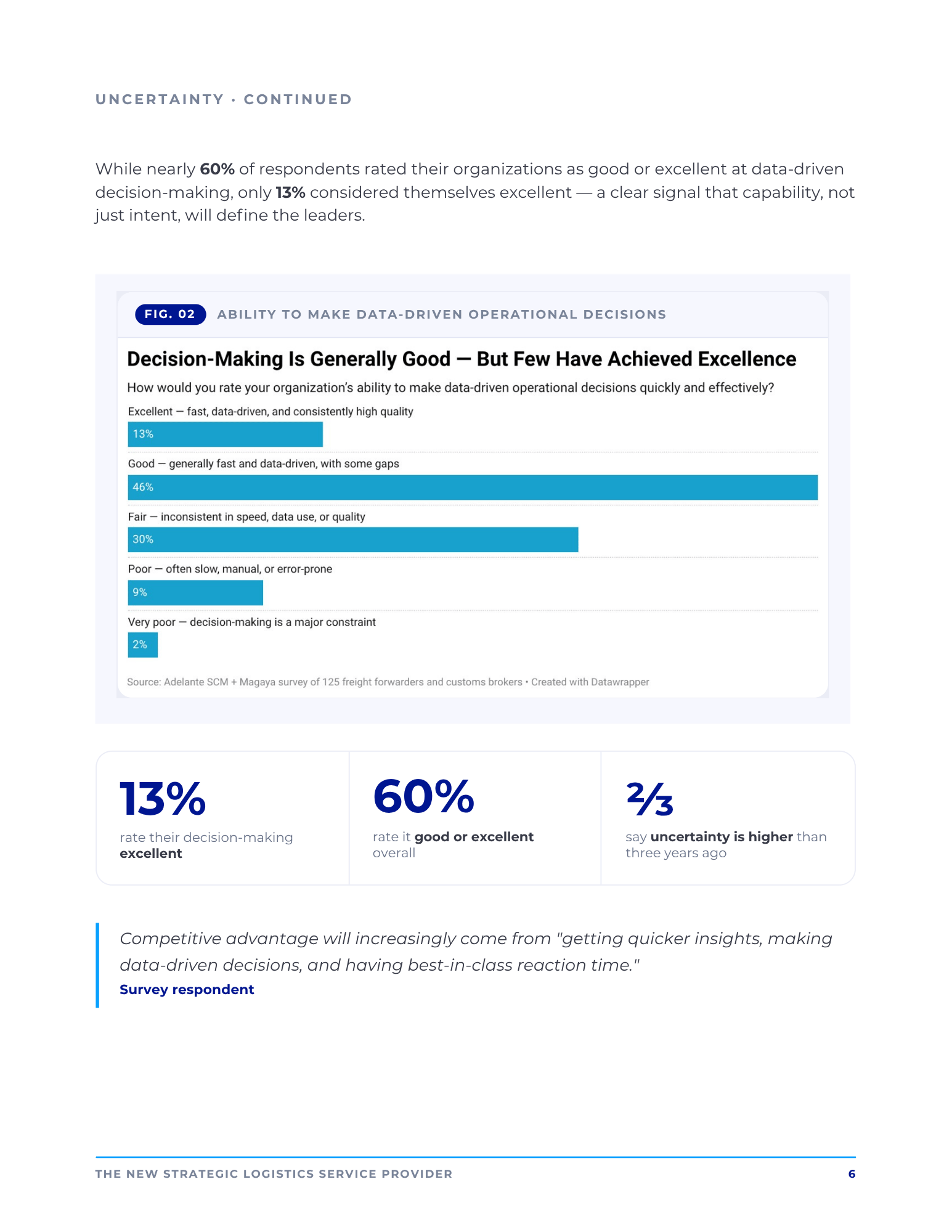 UNCERTAINTY · CONTINUED

While nearly 60% of respondents rated their organizations as good or excellent at data-driven decision-making, only 13% considered themselves excellent — a clear signal that capability, not just intent, will define the leaders.

FIG. 02 ABILITY TO MAKE DATA-DRIVEN OPERATIONAL DECISIONS

Decision-Making Is Generally Good — But Few Have Achieved Excellence

How would you rate your organization's ability to make data-driven operational decisions quickly and effectively?

Excellent — fast, data-driven, and consistently high quality
13%

Good — generally fast and data-driven, with some gaps
46%

Fair — inconsistent in speed, data use, or quality
30%

Poor — often slow, manual, or error-prone
9%

Very poor — decision-making is a major constraint
2%

Source: Adelante SCM + Magaya survey of 125 freight forwarders and customs brokers • Created with Datawrapper

13%
rate their decision-making excellent

60%
rate it good or excellent overall

⅔
say uncertainty is higher than three years ago

Competitive advantage will increasingly come from "getting quicker insights, making data-driven decisions, and having best-in-class reaction time."
Survey respondent

THE NEW STRATEGIC LOGISTICS SERVICE PROVIDER 6